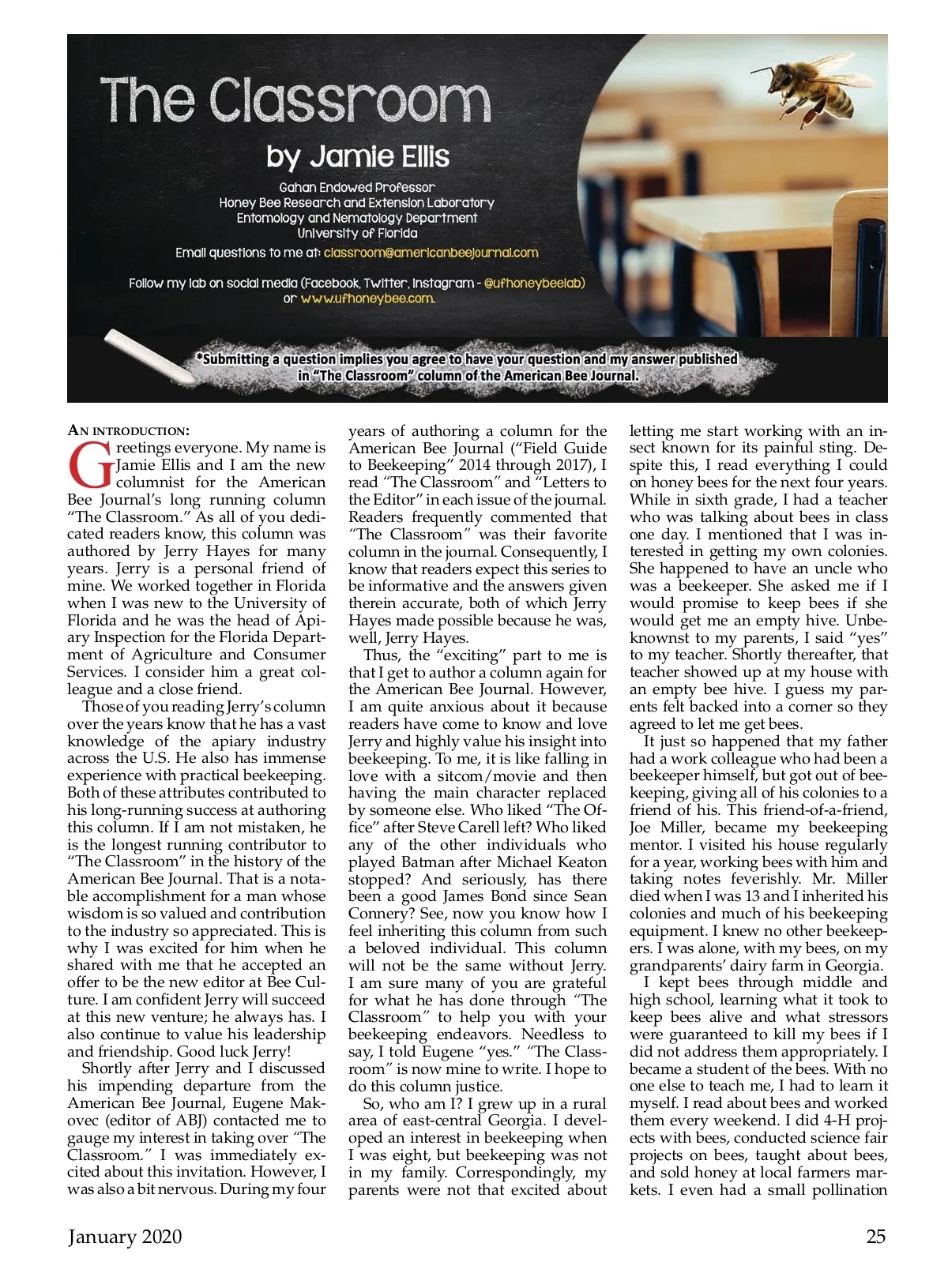 The Classroom

by Jamie Ellis

Gahan Endowed Professor
Honey Bee Research and Extension Laboratory
Entomology and Nematology Department
University of Florida

Email questions to me at: classroom@americanbeejournal.com

Follow my lab on social media (Facebook, Twitter, Instagram - @ufhoneybeelab) or www.ufhoneybee.com.

*Submitting a question implies you agree to have your question and my answer published in "The Classroom" column of the American Bee Journal.

AN INTRODUCTION:

Greetings everyone. My name is Jamie Ellis and I am the new columnist for the American Bee Journal's long running column "The Classroom." As all of you dedicated readers know, this column was authored by Jerry Hayes for many years. Jerry is a personal friend of mine. We worked together in Florida when I was new to the University of Florida and he was the head of Apiary Inspection for the Florida Department of Agriculture and Consumer Services. I consider him a great colleague and a close friend.

Those of you reading Jerry's column over the years know that he has a vast knowledge of the apiary industry across the U.S. He also has immense experience with practical beekeeping. Both of these attributes contributed to his long-running success at authoring this column. If I am not mistaken, he is the longest running contributor to "The Classroom" in the history of the American Bee Journal. That is a notable accomplishment for a man whose wisdom is so valued and contribution to the industry so appreciated. This is why I was excited for him when he shared with me that he accepted an offer to be the new editor at Bee Culture. I am confident Jerry will succeed at this new venture; he always has. I also continue to value his leadership and friendship. Good luck Jerry!

Shortly after Jerry and I discussed his impending departure from the American Bee Journal, Eugene Makovec (editor of ABJ) contacted me to gauge my interest in taking over "The Classroom." I was immediately excited about this invitation. However, I was also a bit nervous. During my four years of authoring a column for the American Bee Journal ("Field Guide to Beekeeping" 2014 through 2017), I read "The Classroom" and "Letters to the Editor" in each issue of the journal. Readers frequently commented that "The Classroom" was their favorite column in the journal. Consequently, I know that readers expect this series to be informative and the answers given therein accurate, both of which Jerry Hayes made possible because he was, well, Jerry Hayes.

Thus, the "exciting" part to me is that I get to author a column again for the American Bee Journal. However, I am quite anxious about it because readers have come to know and love Jerry and highly value his insight into beekeeping. To me, it is like falling in love with a sitcom/movie and then having the main character replaced by someone else. Who liked "The Office" after Steve Carell left? Who liked any of the other individuals who played Batman after Michael Keaton stopped? And seriously, has there been a good James Bond since Sean Connery? See, now you know how I feel inheriting this column from such a beloved individual. This column will not be the same without Jerry. I am sure many of you are grateful for what he has done through "The Classroom" to help you with your beekeeping endeavors. Needless to say, I told Eugene "yes." "The Classroom" is now mine to write. I hope to do this column justice.

So, who am I? I grew up in a rural area of east-central Georgia. I developed an interest in beekeeping when I was eight, but beekeeping was not in my family. Correspondingly, my parents were not that excited about letting me start working with an insect known for its painful sting. Despite this, I read everything I could on honey bees for the next four years. While in sixth grade, I had a teacher who was talking about bees in class one day. I mentioned that I was interested in getting my own colonies. She happened to have an uncle who was a beekeeper. She asked me if I would promise to keep bees if she would get me an empty hive. Unbeknownst to my parents, I said "yes" to my teacher. Shortly thereafter, that teacher showed up at my house with an empty bee hive. I guess my parents felt backed into a corner so they agreed to let me get bees.

It just so happened that my father had a work colleague who had been a beekeeper himself, but got out of beekeeping, giving all of his colonies to a friend of his. This friend-of-a-friend, Joe Miller, became my beekeeping mentor. I visited his house regularly for a year, working bees with him and taking notes feverishly. Mr. Miller died when I was 13 and I inherited his colonies and much of his beekeeping equipment. I knew no other beekeepers. I was alone, with my bees, on my grandparents' dairy farm in Georgia.

I kept bees through middle and high school, learning what it took to keep bees alive and what stressors were guaranteed to kill my bees if I did not address them appropriately. I became a student of the bees. With no one else to teach me, I had to learn it myself. I read about bees and worked them every weekend. I did 4-H projects with bees, conducted science fair projects on bees, taught about bees, and sold honey at local farmers markets. I even had a small pollination

January 2020

25